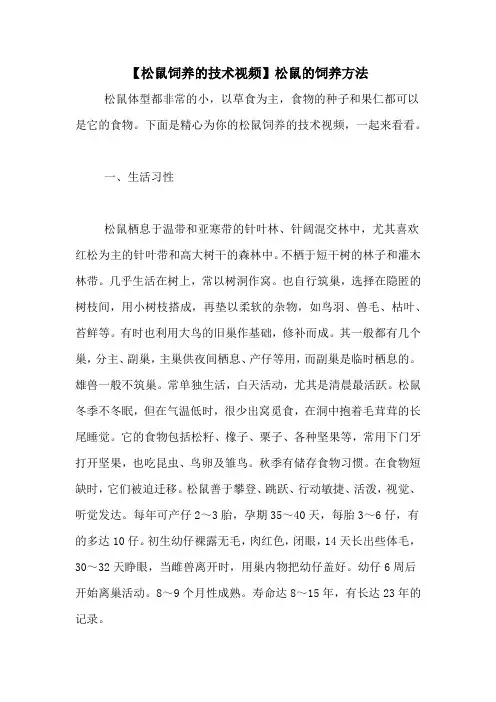 【松鼠饲养的技术视频】松鼠的饲养方法

松鼠体型都非常的小，以草食为主，食物的种子和果仁都可以是它的食物。下面是精心为你的松鼠饲养的技术视频，一起来看看。

一、生活习性

松鼠栖息于温带和亚寒带的针叶林、针阔混交林中，尤其喜欢红松为主的针叶带和高大树干的森林中。不栖于短干树的林子和灌木林带。几乎生活在树上，常以树洞作窝。也自行筑巢，选择在隐匿的树枝间，用小树枝搭成，再垫以柔软的杂物，如鸟羽、兽毛、枯叶、苔鲜等。有时也利用大鸟的旧巢作基础，修补而成。其一般都有几个巢，分主、副巢，主巢供夜间栖息、产仔等用，而副巢是临时栖息的。雄兽一般不筑巢。常单独生活，白天活动，尤其是清晨最活跃。松鼠冬季不冬眠，但在气温低时，很少出窝觅食，在洞中抱着毛茸茸的长尾睡觉。它的食物包括松籽、橡子、栗子、各种坚果等，常用下门牙打开坚果，也吃昆虫、鸟卵及雏鸟。秋季有储存食物习惯。在食物短缺时，它们被迫迁移。松鼠善于攀登、跳跃、行动敏捷、活泼，视觉、听觉发达。每年可产仔 2～3 胎，孕期 35～40 天，每胎 3～6 仔，有的多达 10 仔。初生幼仔裸露无毛，肉红色，闭眼，14 天长出些体毛，30～32 天睁眼，当雌兽离开时，用巢内物把幼仔盖好。幼仔 6 周后开始离巢活动。8～9 个月性成熟。寿命达 8～15 年，有长达 23 年的记录。